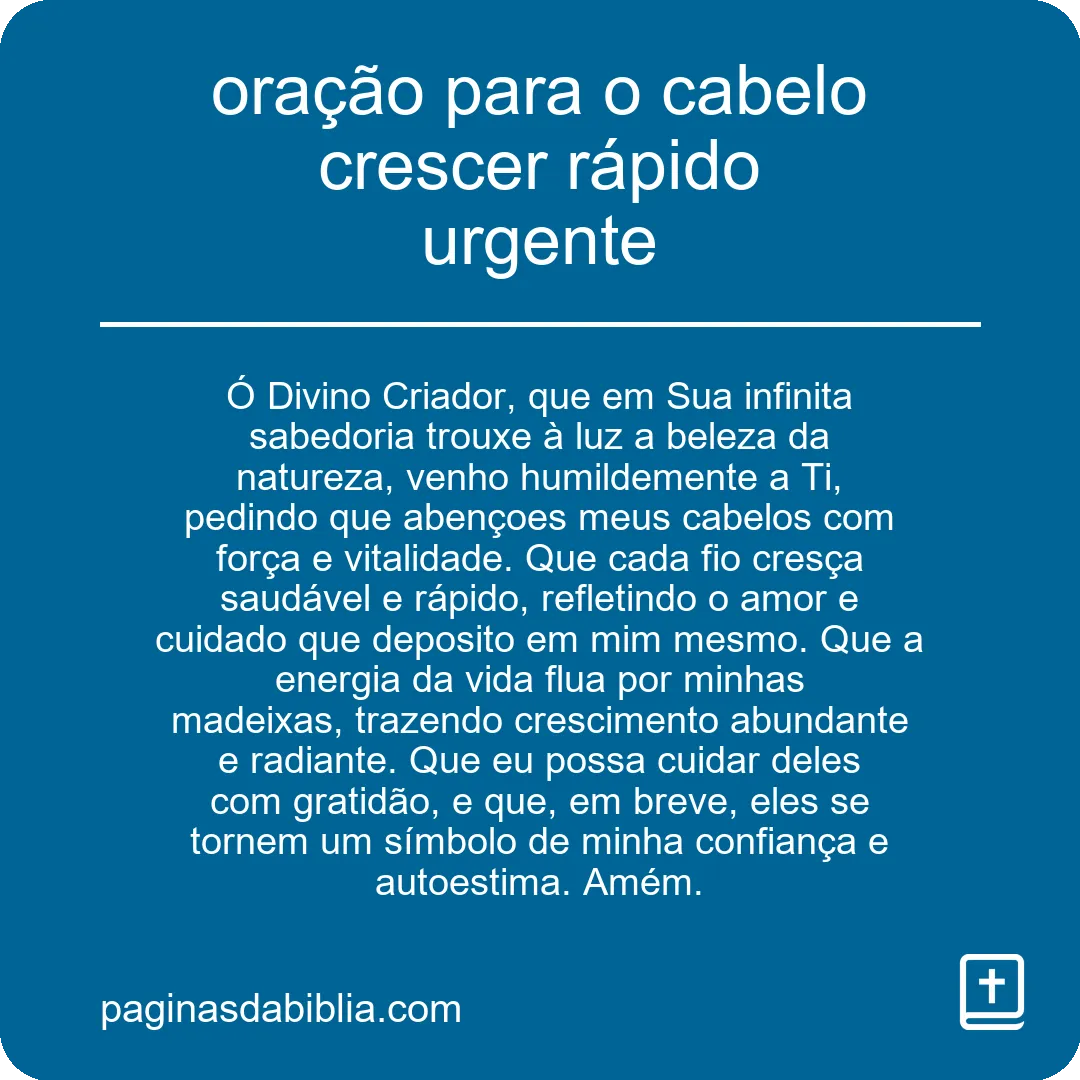 oração para o cabelo crescer rápido urgente

Ó Divino Criador, que em Sua infinita sabedoria trouxe à luz a beleza da natureza, venho humildemente a Ti, pedindo que abençoes meus cabelos com força e vitalidade. Que cada fio cresça saudável e rápido, refletindo o amor e cuidado que deposito em mim mesmo. Que a energia da vida flua por minhas madeixas, trazendo crescimento abundante e radiante. Que eu possa cuidar deles com gratidão, e que, em breve, eles se tornem um símbolo de minha confiança e autoestima. Amém.

paginasdabiblia.com